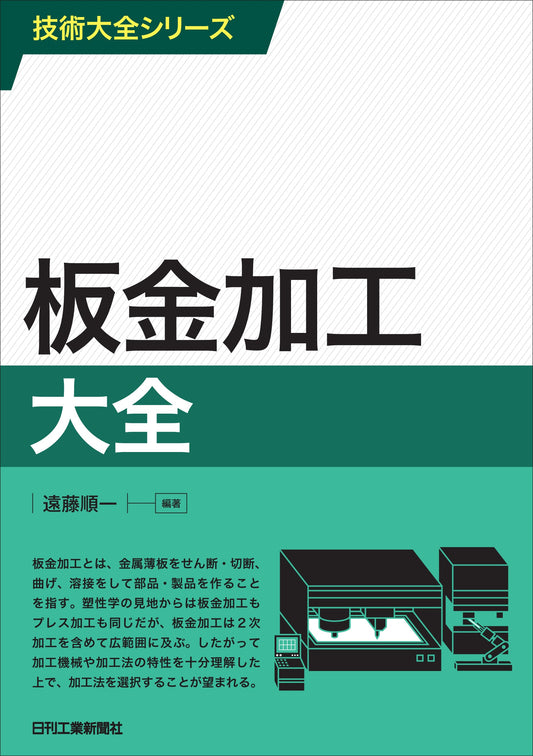 技術大全シリーズ

板金加工
大全

遠藤順一 編著

板金加工とは、金属薄板をせん断・切断、曲げ、溶接をして部品・製品を作ることを指す。塑性学の見地からは板金加工もプレス加工も同じだが、板金加工は２次加工を含めて広範囲に及ぶ。したがって加工機械や加工法の特性を十分理解した上で、加工法を選択することが望まれる。

日刊工業新聞社